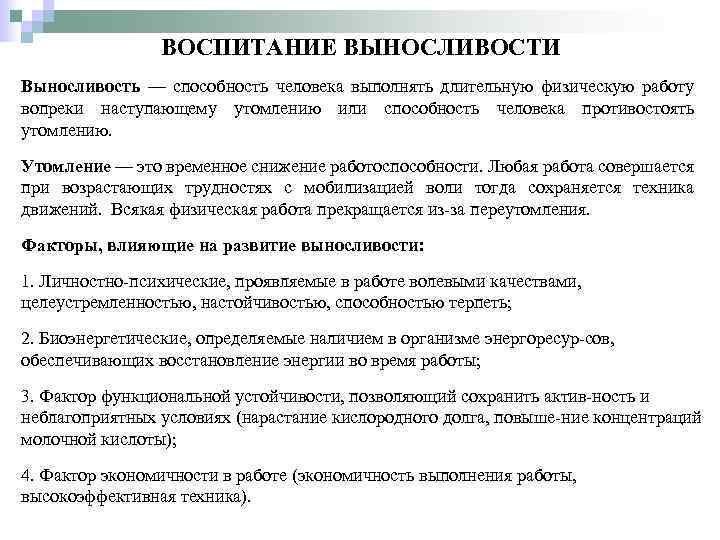 ВОСПИТАНИЕ ВЫНОСЛИВОСТИ

Выносливость — способность человека выполнять длительную физическую работу вопреки наступающему утомлению или способность человека противостоять утомлению.

Утомление — это временное снижение работоспособности. Любая работа совершается при возрастающих трудностях с мобилизацией воли тогда сохраняется техника движений. Всякая физическая работа прекращается из-за переутомления.

Факторы, влияющие на развитие выносливости:

1. Личностно-психические, проявляемые в работе волевыми качествами, целеустремленностью, настойчивостью, способностью терпеть;

2. Биоэнергетические, определяемые наличием в организме энергоресур-сов, обеспечивающих восстановление энергии во время работы;

3. Фактор функциональной устойчивости, позволяющий сохранить актив-ность и неблагоприятных условиях (нарастание кислородного долга, повыше-ние концентраций молочной кислоты);

4. Фактор экономичности в работе (экономичность выполнения работы, высокоэффективная техника).